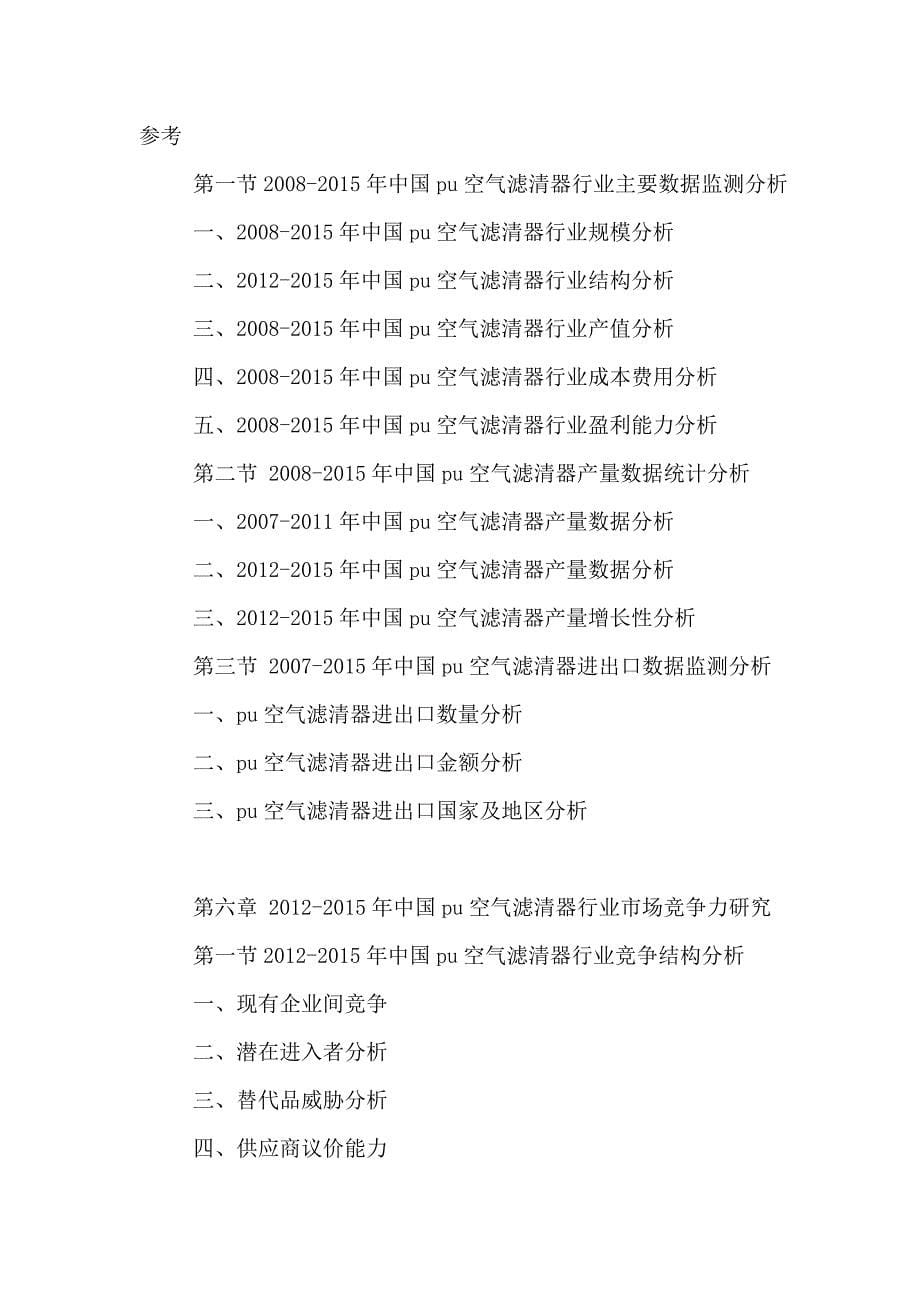 参考

第一节 2008-2015 年中国 pu 空气滤清器行业主要数据监测分析

一、2008-2015 年中国 pu 空气滤清器行业规模分析

二、2012-2015 年中国 pu 空气滤清器行业结构分析

三、2008-2015 年中国 pu 空气滤清器行业产值分析

四、2008-2015 年中国 pu 空气滤清器行业成本费用分析

五、2008-2015 年中国 pu 空气滤清器行业盈利能力分析

第二节 2008-2015 年中国 pu 空气滤清器产量数据统计分析

一、2007-2011 年中国 pu 空气滤清器产量数据分析

二、2012-2015 年中国 pu 空气滤清器产量数据分析

三、2012-2015 年中国 pu 空气滤清器产量增长性分析

第三节 2007-2015 年中国 pu 空气滤清器进出口数据监测分析

一、pu 空气滤清器进出口数量分析

二、pu 空气滤清器进出口金额分析

三、pu 空气滤清器进出口国家及地区分析

第六章 2012-2015 年中国 pu 空气滤清器行业市场竞争力研究

第一节 2012-2015 年中国 pu 空气滤清器行业竞争结构分析

一、现有企业间竞争

二、潜在进入者分析

三、替代品威胁分析

四、供应商议价能力